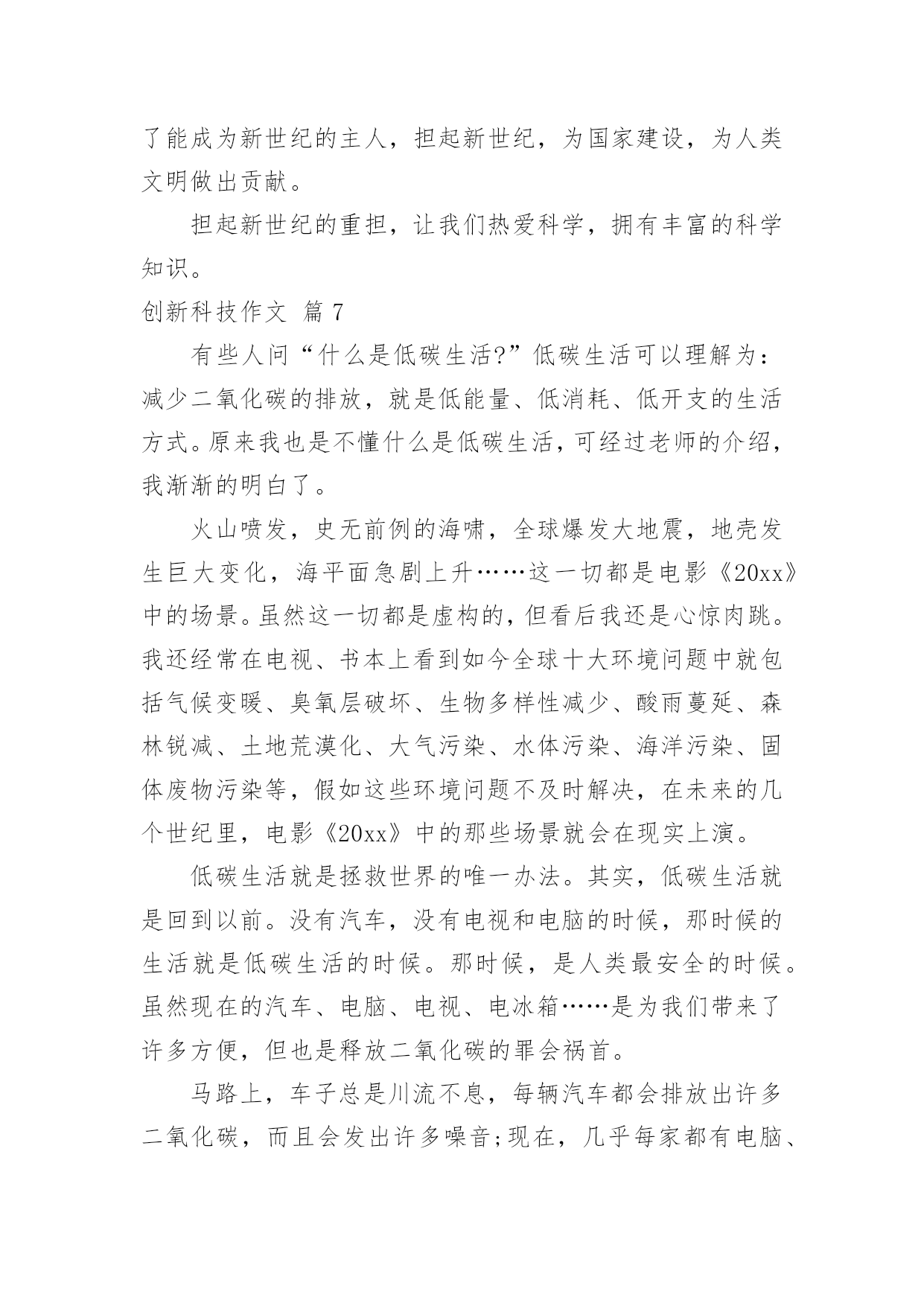 了能成为新世纪的主人，担起新世纪，为国家建设，为人类文明做出贡献。

担起新世纪的重担，让我们热爱科学，拥有丰富的科学知识。

创新科技作文 篇 7

有些人问“什么是低碳生活?”低碳生活可以理解为：减少二氧化碳的排放，就是低能量、低消耗、低开支的生活方式。原来我也是不懂什么是低碳生活，可经过老师的介绍，我渐渐的明白了。

火山喷发，史无前例的海啸，全球爆发大地震，地壳发生巨大变化，海平面急剧上升……这一切都是电影《20xx》中的场景。虽然这一切都是虚构的，但看后我还是心惊肉跳。我还经常在电视、书本上看到如今全球十大环境问题中就包括气候变暖、臭氧层破坏、生物多样性减少、酸雨蔓延、森林锐减、土地荒漠化、大气污染、水体污染、海洋污染、固体废物污染等，假如这些环境问题不及时解决，在未来的几个世纪里，电影《20xx》中的那些场景就会在现实上演。

低碳生活就是拯救世界的唯一办法。其实，低碳生活就是回到以前。没有汽车，没有电视和电脑的时候，那时候的生活就是低碳生活的时候。那时候，是人类最安全的时候。虽然现在的汽车、电脑、电视、电冰箱……是为我们带来了许多方便，但也是释放二氧化碳的罪会祸首。

马路上，车子总是川流不息，每辆汽车都会排放出许多二氧化碳，而且会发出许多噪音;现在，几乎每家都有电脑、